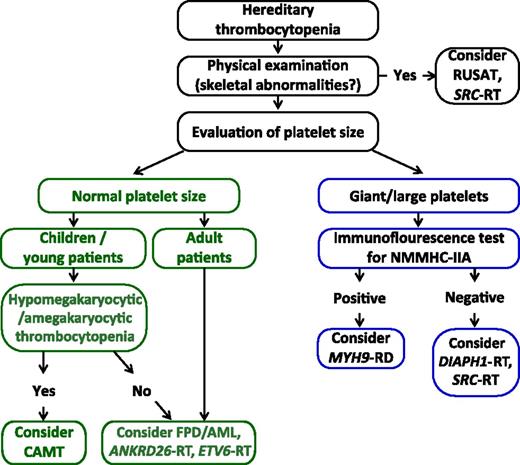 Hereditary thrombocytopenia

Physical examination (skeletal abnormalities?)

Yes

Consider RUSAT, SRC-RT

Evaluation of platelet size

Normal platelet size

Children / young patients

Adult patients

Hypomegakaryocytic /amegakaryocytic thrombocytopenia

Yes

No

Consider CAMT

Consider FPD/AML, ANKRD26-RT, ETV6-RT

Giant/large platelets

Immunoflourescence test for NMMHC-IIA

Positive

Negative

Consider MYH9-RD

Consider DIAPH1-RT, SRC-RT